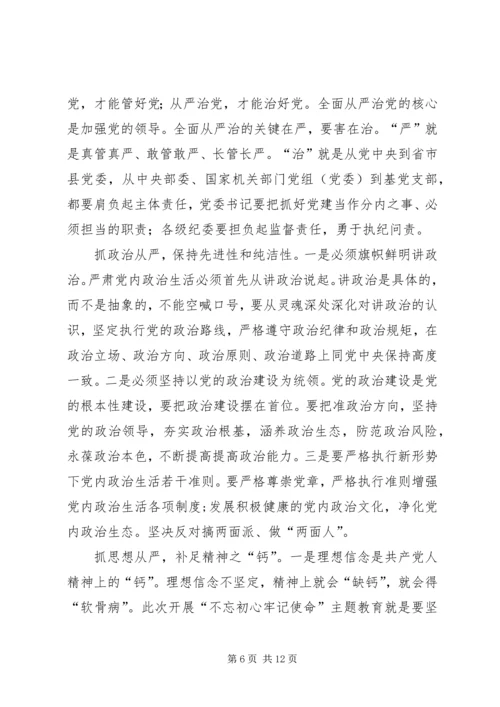 党，才能管好党；从严治党，才能治好党。全面从严治党的核心是加强党的领导。全面从严治的关键在严，要害在治。“严”就是真管真严、敢管敢严、长管长严。“治”就是从党中央到省市县党委，从中央部委、国家机关部门党组（党委）到基党支部，都要肩负起主体责任，党委书记要把抓好党建当作分内之事、必须担当的职责；各级纪委要担负起监督责任，勇于执纪问责。

抓政治从严，保持先进性和纯洁性。一是必须旗帜鲜明讲政治。严肃党内政治生活必须首先从讲政治说起。讲政治是具体的，而不是抽象的，不能空喊口号，要从灵魂深处深化对讲政治的认识，坚定执行党的政治路线，严格遵守政治纪律和政治规矩，在政治立场、政治方向、政治原则、政治道路上同党中央保持高度一致。二是必须坚持以党的政治建设为统领。党的政治建设是党的根本性建设，要把政治建设摆在首位。要把准政治方向，坚持党的政治领导，夯实政治根基，涵养政治生态，防范政治风险，永葆政治本色，不断提高提高政治能力。三是要严格执行新形势下党内政治生活若干准则。要严格尊崇党章，严格执行准则增强党内政治生活各项制度；发展积极健康的党内政治文化，净化党内政治生态。坚决反对搞两面派、做“两面人”。

抓思想从严，补足精神之“钙”。一是理想信念是共产党人精神上的“钙”。理想信念不坚定，精神上就会“缺钙”，就会得“软骨病”。此次开展“不忘初心牢记使命”主题教育就是要坚

第 6 页 共 12 页